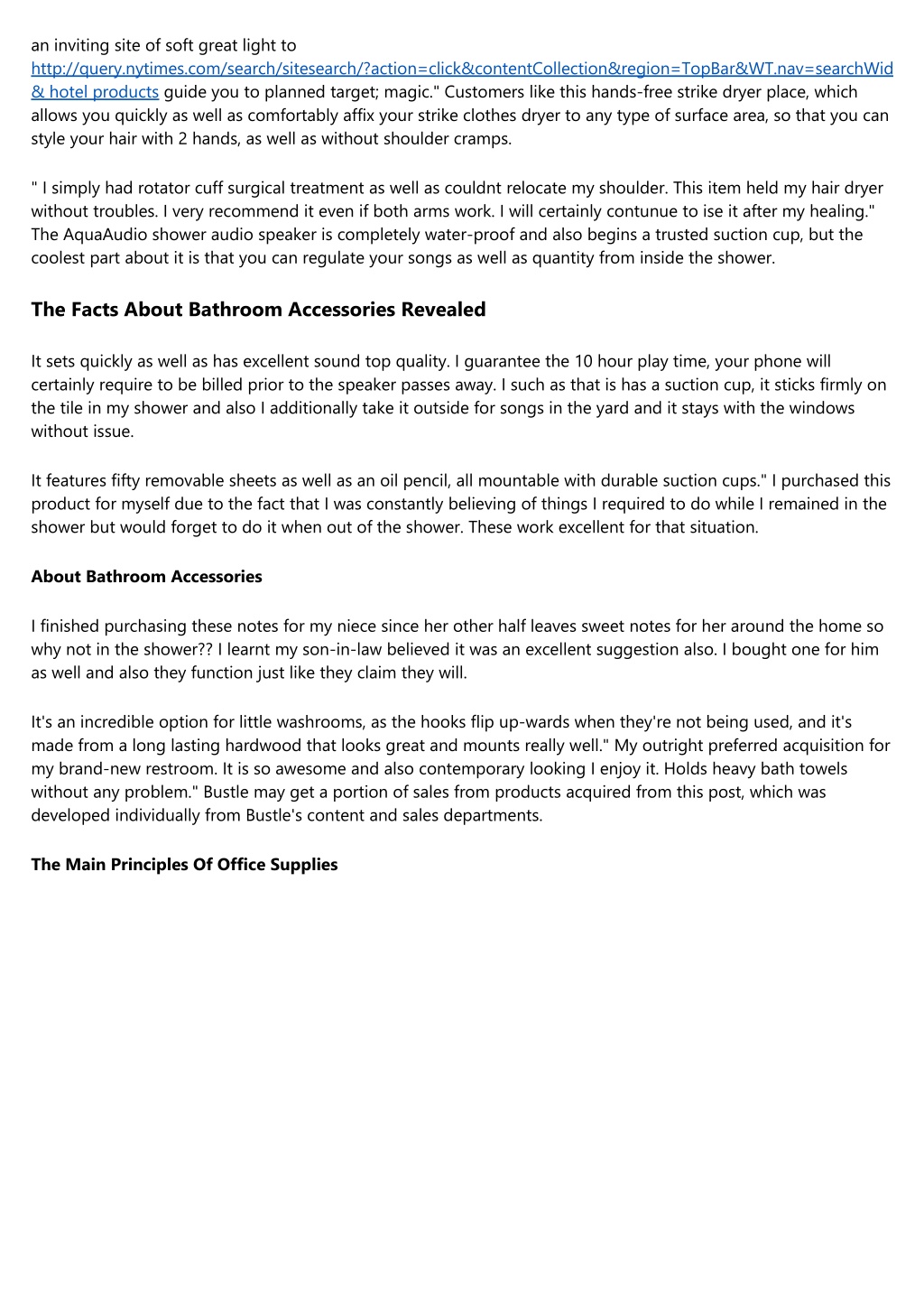 an inviting site of soft great light to http://query.nytimes.com/search/sitesearch/?action=click&contentCollection&region=TopBar&WT.nav=searchWid & hotel products guide you to planned target; magic." Customers like this hands-free strike dryer place, which allows you quickly as well as comfortably affix your strike clothes dryer to any type of surface area, so that you can style your hair with 2 hands, as well as without shoulder cramps.

" I simply had rotator cuff surgical treatment as well as couldnt relocate my shoulder. This item held my hair dryer without troubles. I very recommend it even if both arms work. I will certainly contunue to ise it after my healing." The AquaAudio shower audio speaker is completely water-proof and also begins a trusted suction cup, but the coolest part about it is that you can regulate your songs as well as quantity from inside the shower.

The Facts About Bathroom Accessories Revealed

It sets quickly as well as has excellent sound top quality. I guarantee the 10 hour play time, your phone will certainly require to be billed prior to the speaker passes away. I such as that is has a suction cup, it sticks firmly on the tile in my shower and also I additionally take it outside for songs in the yard and it stays with the windows without issue.

It features fifty removable sheets as well as an oil pencil, all mountable with durable suction cups." I purchased this product for myself due to the fact that I was constantly believing of things I required to do while I remained in the shower but would forget to do it when out of the shower. These work excellent for that situation.

About Bathroom Accessories

I finished purchasing these notes for my niece since her other half leaves sweet notes for her around the home so why not in the shower?? I learnt my son-in-law believed it was an excellent suggestion also. I bought one for him as well and also they function just like they claim they will.

It's an incredible option for little washrooms, as the hooks flip up-wards when they're not being used, and it's made from a long lasting hardwood that looks great and mounts really well." My outright preferred acquisition for my brand-new restroom. It is so awesome and also contemporary looking I enjoy it. Holds heavy bath towels without any problem." Bustle may get a portion of sales from products acquired from this post, which was developed individually from Bustle's content and sales departments.

The Main Principles Of Office Supplies